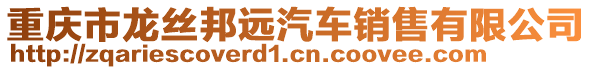 重庆市龙丝邦远汽车销售有限公司
http://zqariescoverd1.cn.coovee.com